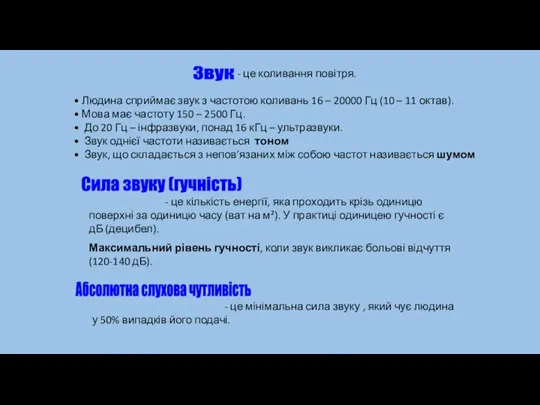 Звук - це коливання повітря.

• Людина сприймає звук з частотою коливань 16 – 20000 Гц (10 – 11 октав).
• Мова має частоту 150 – 2500 Гц.
• До 20 Гц – інфразвуки, понад 16 кГц – ультразвуки.
• Звук однієї частоти називається тоном
• Звук, що складається з непов'язаних між собою частот називається шумом

Сила звуку (гучність)

- це кількість енергії, яка проходить крізь одиницю поверхні за одиницю часу (ват на м²). У практиці одиницею гучності є дБ (децибел).

Максимальний рівень гучності, коли звук викликає больові відчуття (120-140 дБ).

Абсолютна слухова чутливість

- це мінімальна сила звуку , який чує людина у 50% випадків його подачі.